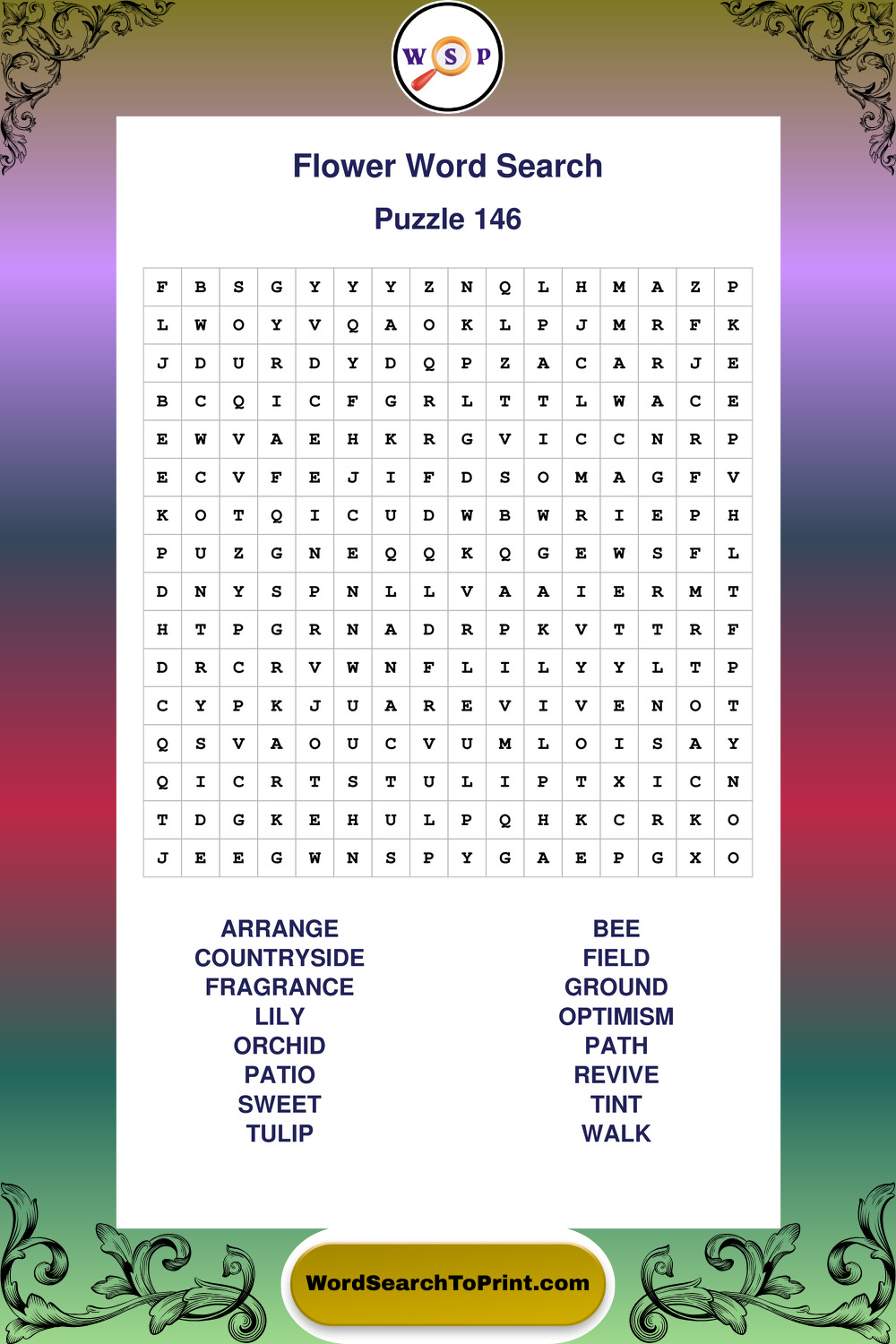 W S P

Flower Word Search

Puzzle 146

| F | B | S | G | Y | Y | Y | Z | N | Q | L | H | M | A | Z | P |
|---|---|---|---|---|---|---|---|---|---|---|---|---|---|---|---|
| L | W | O | Y | V | Q | A | O | K | L | P | J | M | R | F | K |
| J | D | U | R | D | Y | D | Q | P | Z | A | C | A | R | J | E |
| B | C | Q | I | C | F | G | R | L | T | T | L | W | A | C | E |
| E | W | V | A | E | H | K | R | G | V | I | C | C | N | R | P |
| E | C | V | F | E | J | I | F | D | S | O | M | A | G | F | V |
| K | O | T | Q | I | C | U | D | W | B | W | R | I | E | P | H |
| P | U | Z | G | N | E | Q | Q | K | Q | G | E | W | S | F | L |
| D | N | Y | S | P | N | L | L | V | A | A | I | E | R | M | T |
| H | T | P | G | R | N | A | D | R | P | K | V | T | T | R | F |
| D | R | C | R | V | W | N | F | L | I | L | Y | Y | L | T | P |
| C | Y | P | K | J | U | A | R | E | V | I | V | E | N | O | T |
| Q | S | V | A | O | U | C | V | U | M | L | O | I | S | A | Y |
| Q | I | C | R | T | S | T | U | L | I | P | T | X | I | C | N |
| T | D | G | K | E | H | U | L | P | Q | H | K | C | R | K | O |
| J | E | E | G | W | N | S | P | Y | G | A | E | P | G | X | O |

ARRANGE
COUNTRYSIDE
FRAGRANCE
LILY
ORCHID
PATIO
SWEET
TULIP

BEE
FIELD
GROUND
OPTIMISM
PATH
REVIVE
TINT
WALK

WordSearchToPrint.com